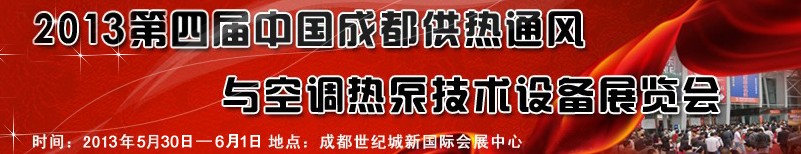 2013第四届中国成都供热通风

与空调热泵技术设备展览会

时间：2013年5月30日—6月1日 地点：成都世纪城新国际会展中心